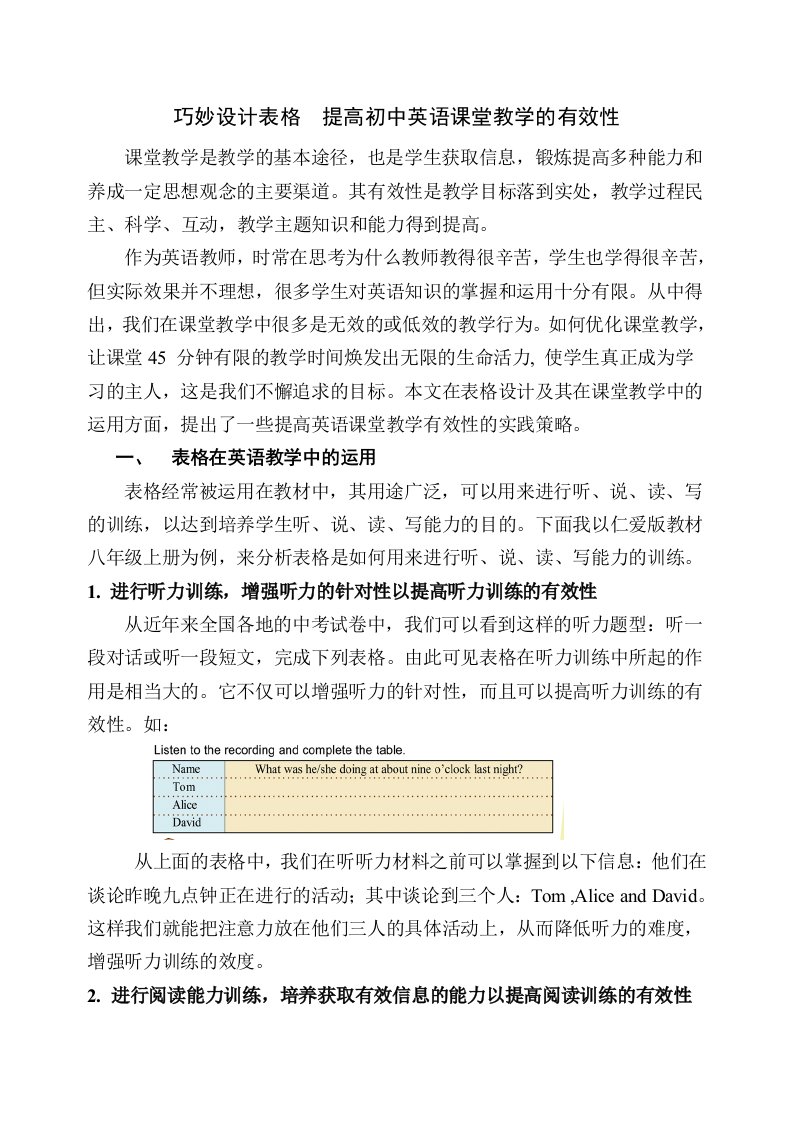 巧妙设计表格　提高初中英语课堂教学的有效性

课堂教学是教学的基本途径，也是学生获取信息，锻炼提高多种能力和养成一定思想观念的主要渠道。其有效性是教学目标落到实处，教学过程民主、科学、互动，教学主题知识和能力得到提高。

作为英语教师，时常在思考为什么教师教得很辛苦，学生也学得很辛苦，但实际效果并不理想，很多学生对英语知识的掌握和运用十分有限。从中得出，我们在课堂教学中很多是无效的或低效的教学行为。如何优化课堂教学，让课堂 45 分钟有限的教学时间焕发出无限的生命活力, 使学生真正成为学习的主人，这是我们不懈追求的目标。本文在表格设计及其在课堂教学中的运用方面，提出了一些提高英语课堂教学有效性的实践策略。

一、　表格在英语教学中的运用

表格经常被运用在教材中，其用途广泛，可以用来进行听、说、读、写的训练，以达到培养学生听、说、读、写能力的目的。下面我以仁爱版教材八年级上册为例，来分析表格是如何用来进行听、说、读、写能力的训练。

1. 进行听力训练，增强听力的针对性以提高听力训练的有效性

从近年来全国各地的中考试卷中，我们可以看到这样的听力题型：听一段对话或听一段短文，完成下列表格。由此可见表格在听力训练中所起的作用是相当大的。它不仅可以增强听力的针对性，而且可以提高听力训练的有效性。如：

Listen to the recording and complete the table.

| Name | What was he/she doing at about nine o'clock last night? |
|---|---|
| Tom | |
| Alice | |
| David | |

从上面的表格中，我们在听听力材料之前可以掌握到以下信息：他们在谈论昨晚九点钟正在进行的活动；其中谈论到三个人：Tom ,Alice and David。这样我们就能把注意力放在他们三人的具体活动上，从而降低听力的难度，增强听力训练的效度。

2. 进行阅读能力训练，培养获取有效信息的能力以提高阅读训练的有效性